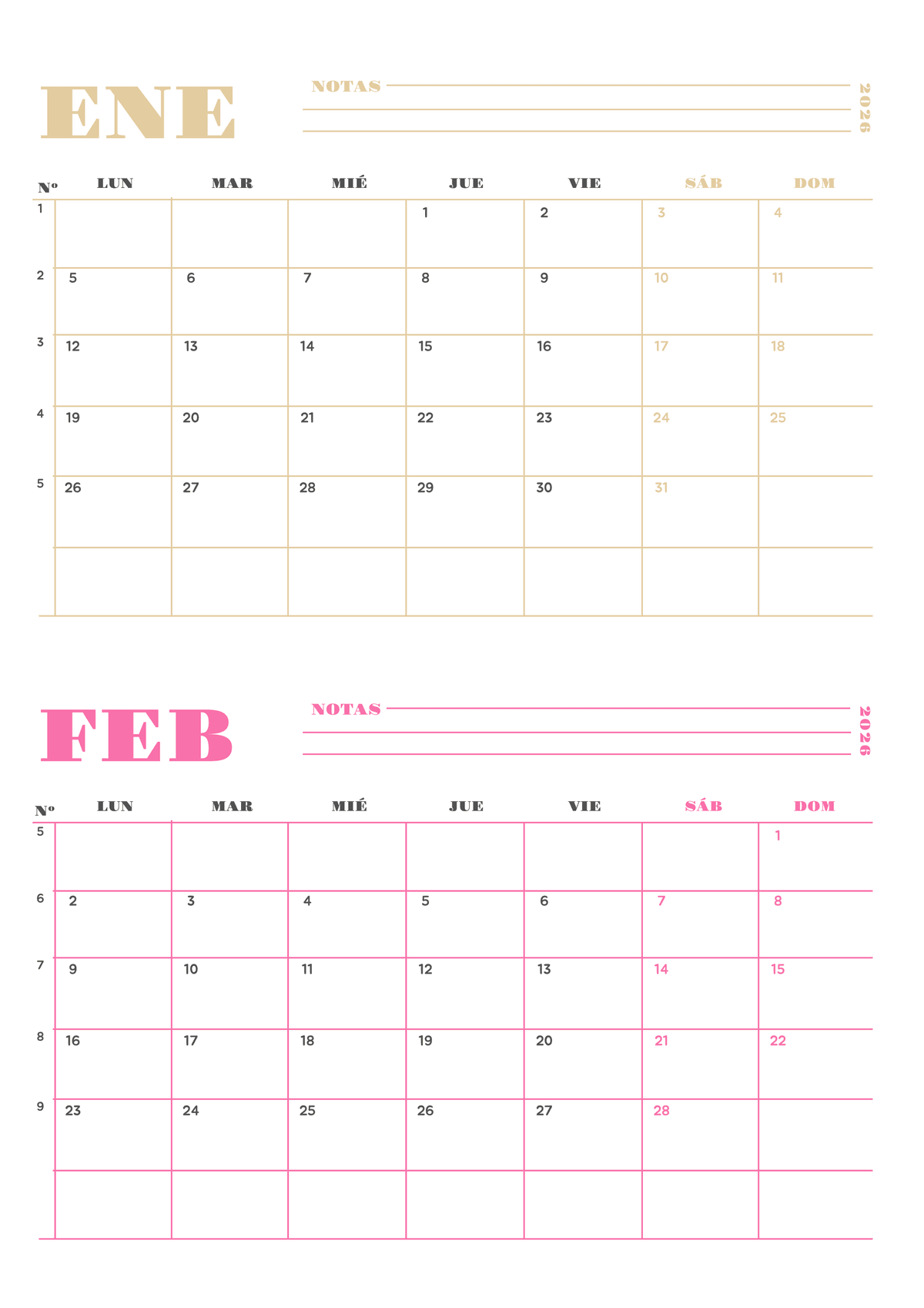 ENE

NOTAS

2026

| Nº | LUN | MAR | MIÉ | JUE | VIE | SÁB | DOM |
|---|---|---|---|---|---|---|---|
| 1 | | | | 1 | 2 | 3 | 4 |
| 2 | 5 | 6 | 7 | 8 | 9 | 10 | 11 |
| 3 | 12 | 13 | 14 | 15 | 16 | 17 | 18 |
| 4 | 19 | 20 | 21 | 22 | 23 | 24 | 25 |
| 5 | 26 | 27 | 28 | 29 | 30 | 31 | |
| | | | | | | | |

FEB

NOTAS

2026

| Nº | LUN | MAR | MIÉ | JUE | VIE | SÁB | DOM |
|---|---|---|---|---|---|---|---|
| 5 | | | | | | | 1 |
| 6 | 2 | 3 | 4 | 5 | 6 | 7 | 8 |
| 7 | 9 | 10 | 11 | 12 | 13 | 14 | 15 |
| 8 | 16 | 17 | 18 | 19 | 20 | 21 | 22 |
| 9 | 23 | 24 | 25 | 26 | 27 | 28 | |
| | | | | | | | |